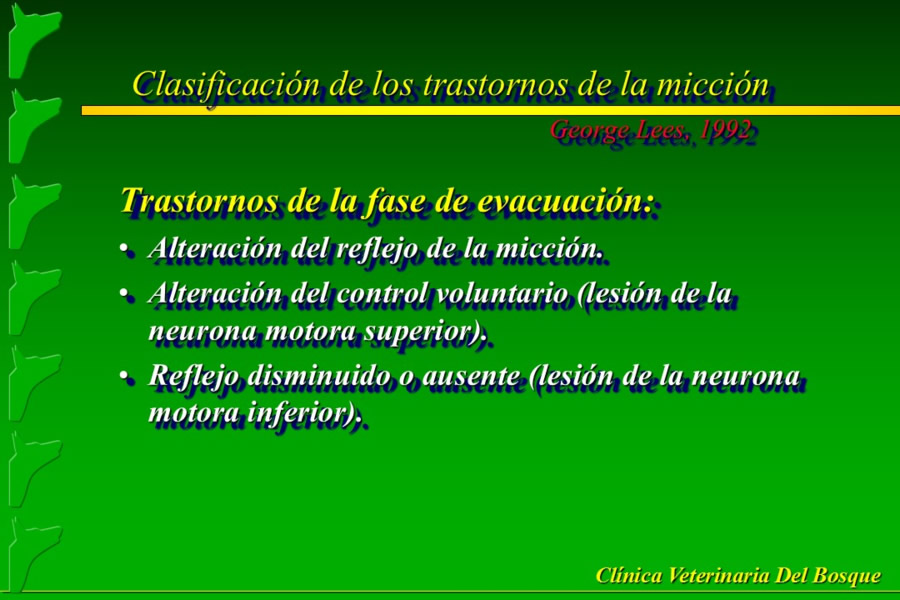 Clasificación de los trastornos de la micción

George Lees, 1992

Trastornos de la fase de evacuación:

• Alteración del reflejo de la micción.
• Alteración del control voluntario (lesión de la neurona motora superior).
• Reflejo disminuido o ausente (lesión de la neurona motora inferior).

Clínica Veterinaria Del Bosque